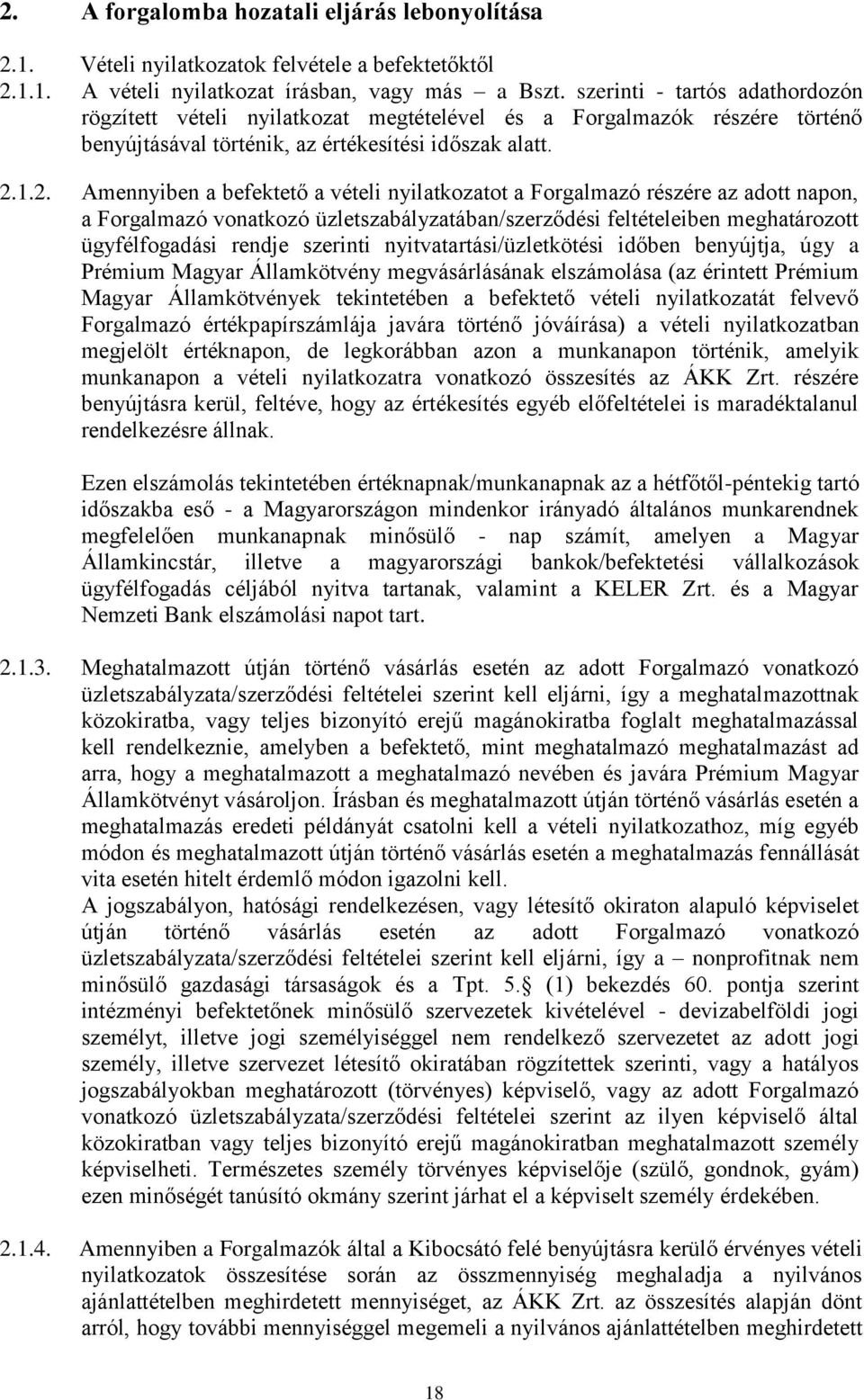 2. A forgalomba hozatali eljárás lebonyolítása

2.1. Vételi nyilatkozatok felvétele a befektetőktől

2.1.1. A vételi nyilatkozat írásban, vagy más – a Bszt. szerinti - tartós adathordozón rögzített vételi nyilatkozat megtételével és a Forgalmazók részére történő benyújtásával történik, az értékesítési időszak alatt.

2.1.2. Amennyiben a befektető a vételi nyilatkozatot a Forgalmazó részére az adott napon, a Forgalmazó vonatkozó üzletszabályzatában/szerződési feltételeiben meghatározott ügyfélfogadási rendje szerinti nyitvatartási/üzletkötési időben benyújtja, úgy a Prémium Magyar Államkötvény megvásárlásának elszámolása (az érintett Prémium Magyar Államkötvények tekintetében a befektető vételi nyilatkozatát felvevő Forgalmazó értékpapírszámlája javára történő jóváírása) a vételi nyilatkozatban megjelölt értéknapon, de legkorábban azon a munkanapon történik, amelyik munkanapon a vételi nyilatkozatra vonatkozó összesítés az ÁKK Zrt. részére benyújtásra kerül, feltéve, hogy az értékesítés egyéb előfeltételei is maradéktalanul rendelkezésre állnak.

Ezen elszámolás tekintetében értéknapnak/munkanapnak az a hétfőtől-péntekig tartó időszakba eső - a Magyarországon mindenkor irányadó általános munkarendnek megfelelően munkanapnak minősülő - nap számít, amelyen a Magyar Államkincstár, illetve a magyarországi bankok/befektetési vállalkozások ügyfélfogadás céljából nyitva tartanak, valamint a KELER Zrt. és a Magyar Nemzeti Bank elszámolási napot tart.

2.1.3. Meghatalmazott útján történő vásárlás esetén az adott Forgalmazó vonatkozó üzletszabályzata/szerződési feltételei szerint kell eljárni, így a meghatalmazottnak közokiratba, vagy teljes bizonyító erejű magánokiratba foglalt meghatalmazással kell rendelkeznie, amelyben a befektető, mint meghatalmazó meghatalmazást ad arra, hogy a meghatalmazott a meghatalmazó nevében és javára Prémium Magyar Államkötvényt vásároljon. Írásban és meghatalmazott útján történő vásárlás esetén a meghatalmazás eredeti példányát csatolni kell a vételi nyilatkozathoz, míg egyéb módon és meghatalmazott útján történő vásárlás esetén a meghatalmazás fennállását vita esetén hitelt érdemlő módon igazolni kell.
A jogszabályon, hatósági rendelkezésen, vagy létesítő okiraton alapuló képviselet útján történő vásárlás esetén az adott Forgalmazó vonatkozó üzletszabályzata/szerződési feltételei szerint kell eljárni, így a – nonprofitnak nem minősülő gazdasági társaságok és a Tpt. 5. (1) bekezdés 60. pontja szerint intézményi befektetőnek minősülő szervezetek kivételével - devizabelföldi jogi személyt, illetve jogi személyiséggel nem rendelkező szervezetet az adott jogi személy, illetve szervezet létesítő okiratában rögzítettek szerinti, vagy a hatályos jogszabályokban meghatározott (törvényes) képviselő, vagy az adott Forgalmazó vonatkozó üzletszabályzata/szerződési feltételei szerint az ilyen képviselő által közokiratban vagy teljes bizonyító erejű magánokiratban meghatalmazott személy képviselheti. Természetes személy törvényes képviselője (szülő, gondnok, gyám) ezen minőségét tanúsító okmány szerint járhat el a képviselt személy érdekében.

2.1.4. Amennyiben a Forgalmazók által a Kibocsátó felé benyújtásra kerülő érvényes vételi nyilatkozatok összesítése során az összmennyiség meghaladja a nyilvános ajánlattételben meghirdetett mennyiséget, az ÁKK Zrt. az összesítés alapján dönt arról, hogy további mennyiséggel megemeli a nyilvános ajánlattételben meghirdetett

18